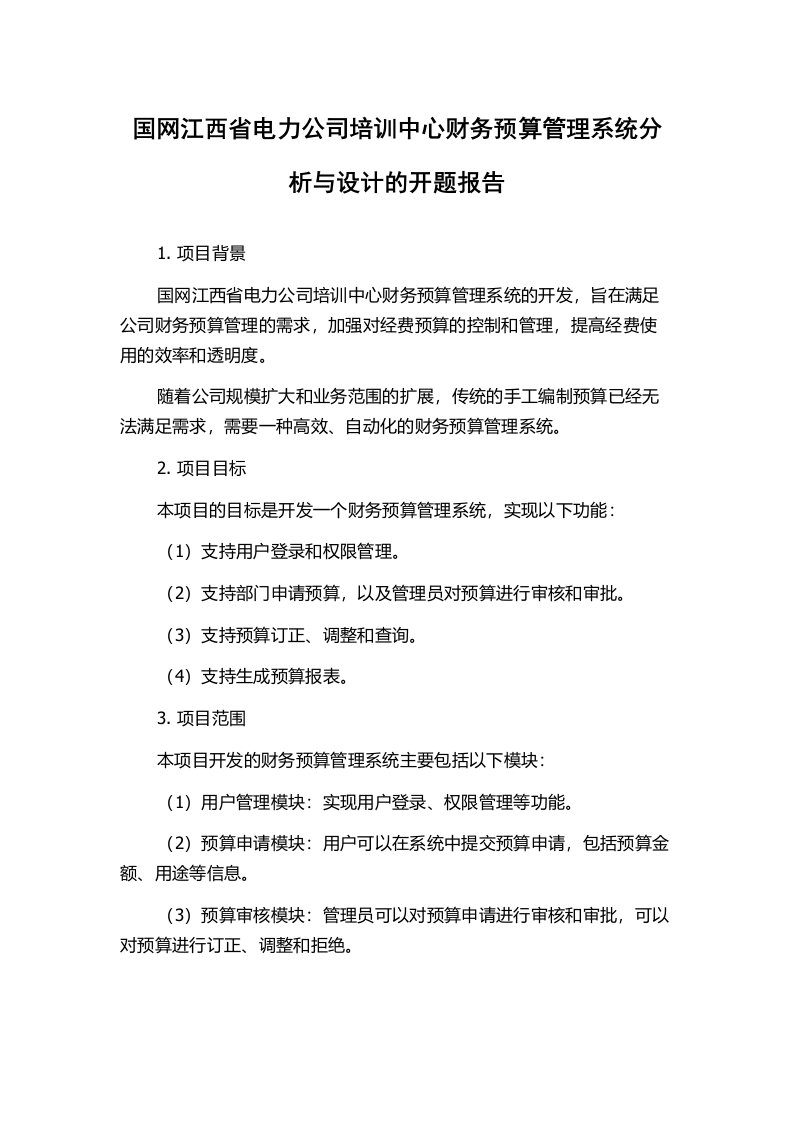 国网江西省电力公司培训中心财务预算管理系统分析与设计的开题报告

1. 项目背景

国网江西省电力公司培训中心财务预算管理系统的开发，旨在满足公司财务预算管理的需求，加强对经费预算的控制和管理，提高经费使用的效率和透明度。

随着公司规模扩大和业务范围的扩展，传统的手工编制预算已经无法满足需求，需要一种高效、自动化的财务预算管理系统。

2. 项目目标

本项目的目标是开发一个财务预算管理系统，实现以下功能：

（1）支持用户登录和权限管理。

（2）支持部门申请预算，以及管理员对预算进行审核和审批。

（3）支持预算订正、调整和查询。

（4）支持生成预算报表。

3. 项目范围

本项目开发的财务预算管理系统主要包括以下模块：

（1）用户管理模块：实现用户登录、权限管理等功能。

（2）预算申请模块：用户可以在系统中提交预算申请，包括预算金额、用途等信息。

（3）预算审核模块：管理员可以对预算申请进行审核和审批，可以对预算进行订正、调整和拒绝。